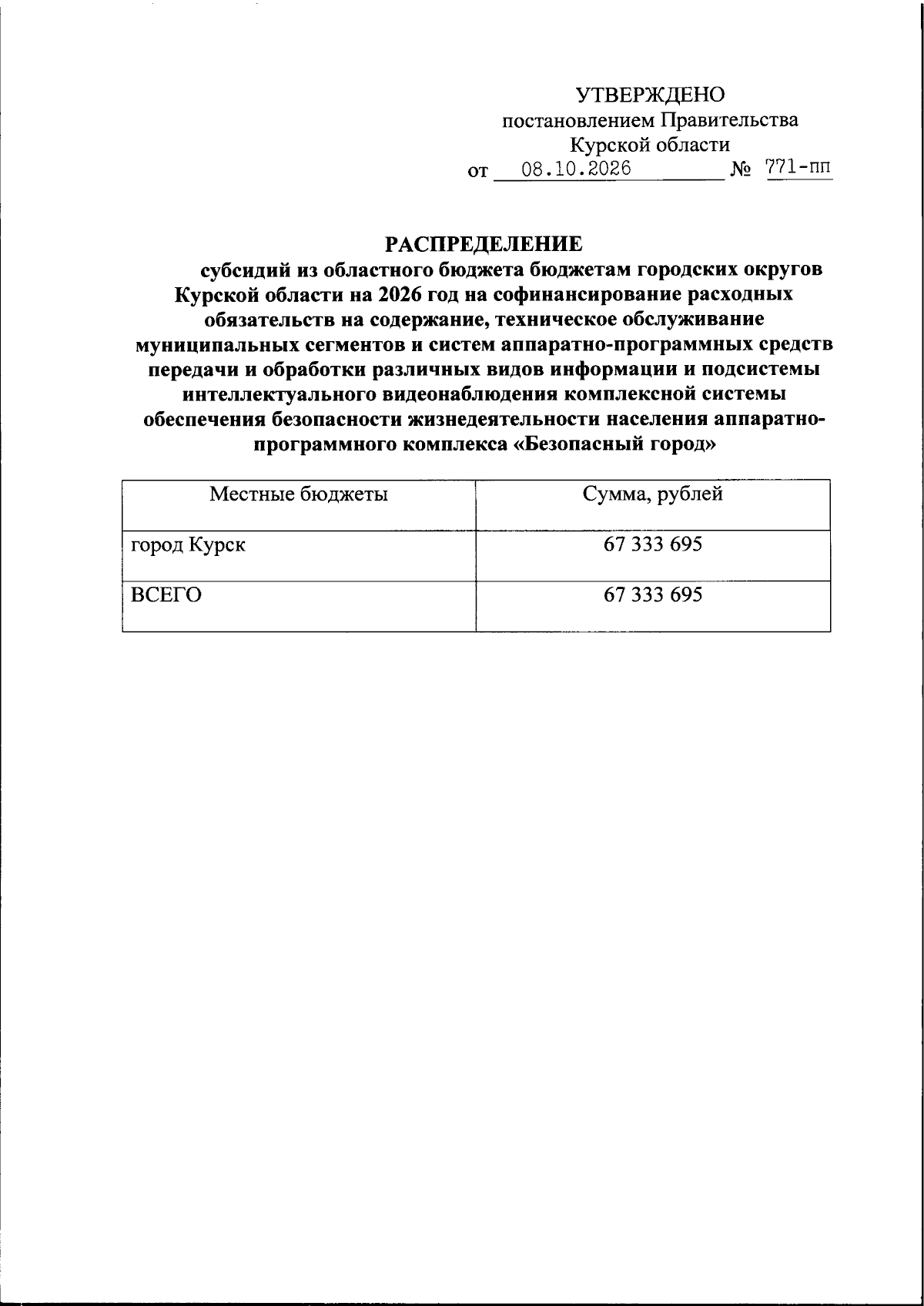 УТВЕРЖДЕНО
постановлением Правительства
Курской области
от 08.10.2026 № 771-пп

РАСПРЕДЕЛЕНИЕ
субсидий из областного бюджета бюджетам городских округов Курской области на 2026 год на софинансирование расходных обязательств на содержание, техническое обслуживание муниципальных сегментов и систем аппаратно-программных средств передачи и обработки различных видов информации и подсистемы интеллектуального видеонаблюдения комплексной системы обеспечения безопасности жизнедеятельности населения аппаратно-программного комплекса «Безопасный город»

| Местные бюджеты | Сумма, рублей |
|---|---|
| город Курск | 67 333 695 |
| ВСЕГО | 67 333 695 |